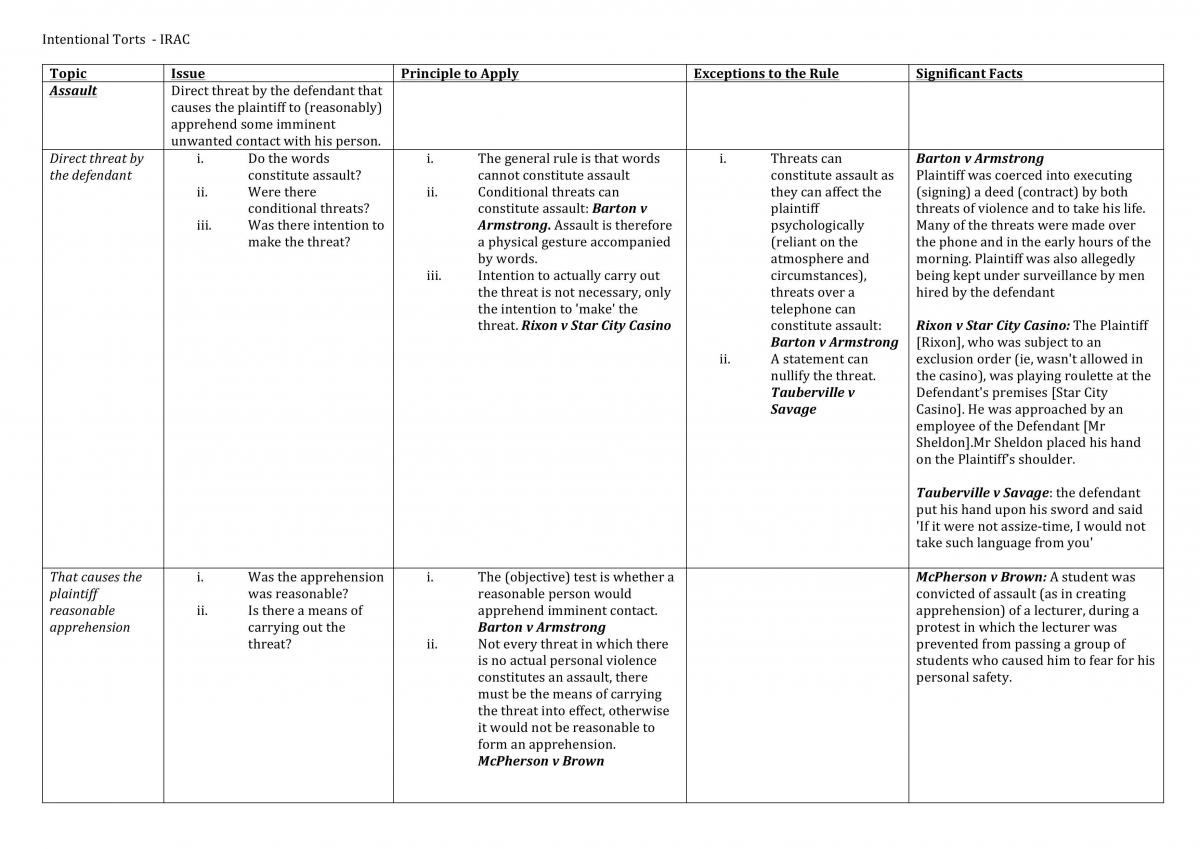 Intentional Torts - IRAC

| Topic | Issue | Principle to Apply | Exceptions to the Rule | Significant Facts |
|---|---|---|---|---|
| Assault | Direct threat by the defendant that causes the plaintiff to (reasonably) apprehend some imminent unwanted contact with his person. | | | |
| Direct threat by the defendant | i. Do the words constitute assault? ii. Were there conditional threats? iii. Was there intention to make the threat? | i. The general rule is that words cannot constitute assault ii. Conditional threats can constitute assault: Barton v Armstrong. Assault is therefore a physical gesture accompanied by words. iii. Intention to actually carry out the threat is not necessary, only the intention to 'make' the threat. Rixon v Star City Casino | i. Threats can constitute assault as they can affect the plaintiff psychologically (reliant on the atmosphere and circumstances), threats over a telephone can constitute assault: Barton v Armstrong ii. A statement can nullify the threat. Tauberville v Savage | Barton v Armstrong Plaintiff was coerced into executing (signing) a deed (contract) by both threats of violence and to take his life. Many of the threats were made over the phone and in the early hours of the morning. Plaintiff was also allegedly being kept under surveillance by men hired by the defendant Rixon v Star City Casino: The Plaintiff [Rixon], who was subject to an exclusion order (ie, wasn't allowed in the casino), was playing roulette at the Defendant's premises [Star City Casino]. He was approached by an employee of the Defendant [Mr Sheldon].Mr Sheldon placed his hand on the Plaintiff's shoulder. Tauberville v Savage: the defendant put his hand upon his sword and said 'If it were not assize-time, I would not take such language from you' |
| That causes the plaintiff reasonable apprehension | i. Was the apprehension was reasonable? ii. Is there a means of carrying out the threat? | i. The (objective) test is whether a reasonable person would apprehend imminent contact. Barton v Armstrong ii. Not every threat in which there is no actual personal violence constitutes an assault, there must be the means of carrying the threat into effect, otherwise it would not be reasonable to form an apprehension. McPherson v Brown | | McPherson v Brown: A student was convicted of assault (as in creating apprehension) of a lecturer, during a protest in which the lecturer was prevented from passing a group of students who caused him to fear for his personal safety. |